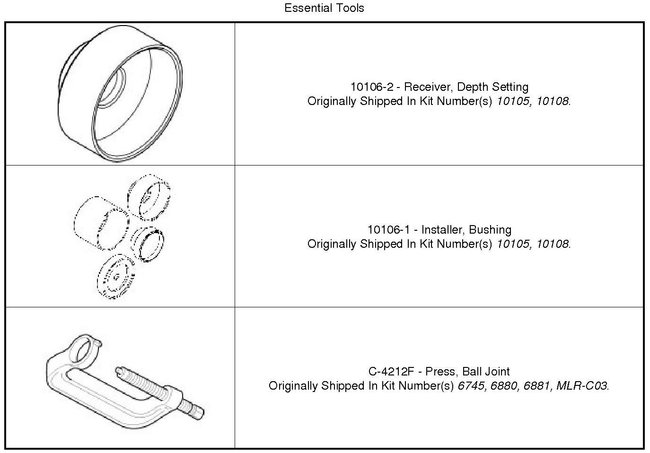 Essential Tools

| | |
|---|---|
| | 10106-2 - Receiver, Depth Setting Originally Shipped In Kit Number(s) 10105, 10108. |
| | 10106-1 - Installer, Bushing Originally Shipped In Kit Number(s) 10105, 10108. |
| | C-4212F - Press, Ball Joint Originally Shipped In Kit Number(s) 6745, 6880, 6881, MLR-C03. |